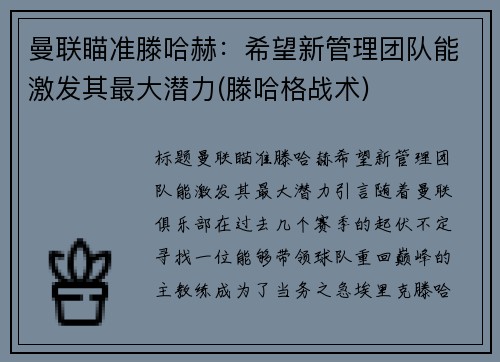 曼联瞄准滕哈赫：希望新管理团队能激发其最大潜力(滕哈格战术)

标题曼联瞄准滕哈赫希望新管理团队能激发其最大潜力引言随着曼联俱乐部在过去几个赛季的起伏不定寻找一位能够带领球队重回巅峰的主教练成为了当务之急埃里克滕哈